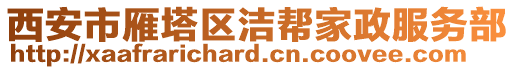 西安市雁塔区洁帮家政服务部
http://xaafrarichard.cn.coovee.com